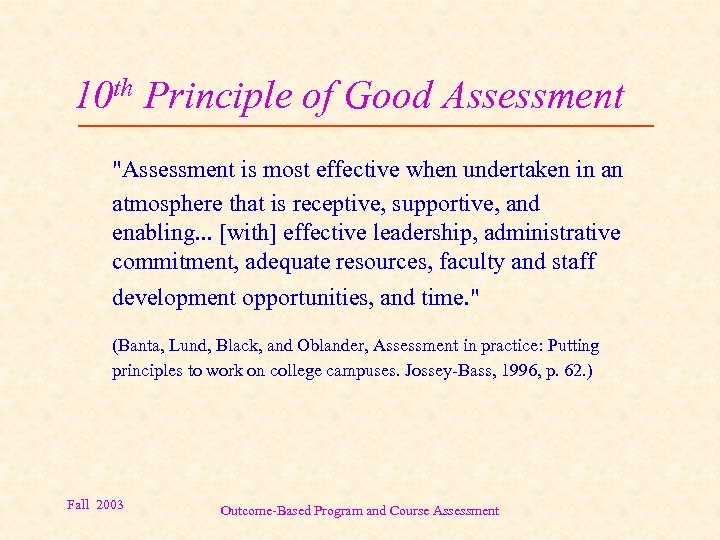 10th Principle of Good Assessment

"Assessment is most effective when undertaken in an atmosphere that is receptive, supportive, and enabling... [with] effective leadership, administrative commitment, adequate resources, faculty and staff development opportunities, and time."

(Banta, Lund, Black, and Oblander, Assessment in practice: Putting principles to work on college campuses. Jossey-Bass, 1996, p. 62.)

Fall 2003

Outcome-Based Program and Course Assessment